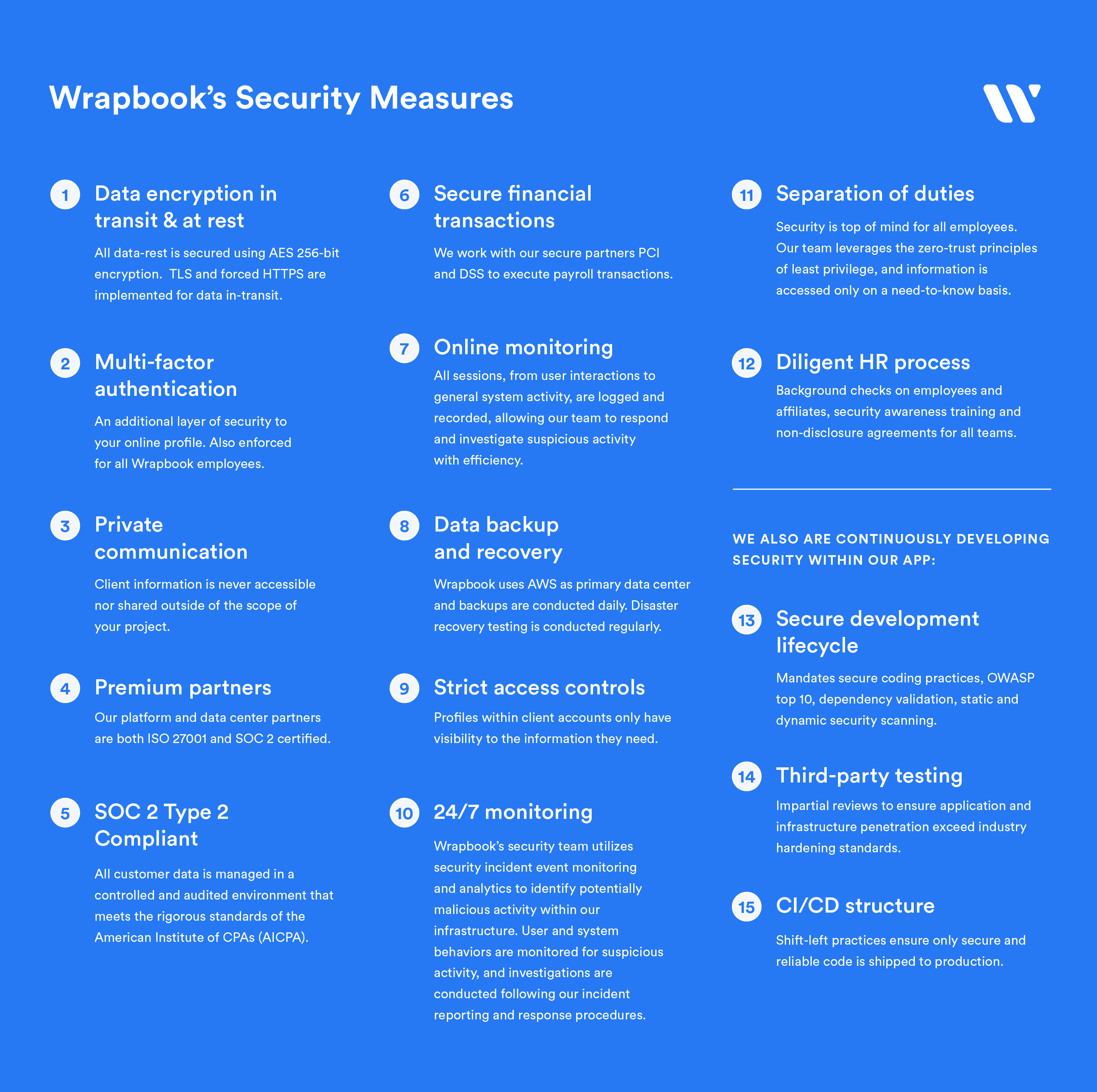 Wrapbook's Security Measures

1 Data encryption in transit & at rest

All data-rest is secured using AES 256-bit encryption.  TLS and forced HTTPS are implemented for data in-transit.

2 Multi-factor authentication

An additional layer of security to your online profile. Also enforced for all Wrapbook employees.

3 Private communication

Client information is never accessible nor shared outside of the scope of your project.

4 Premium partners

Our platform and data center partners are both ISO 27001 and SOC 2 certified.

5 SOC 2 Type 2 Compliant

All customer data is managed in a controlled and audited environment that meets the rigorous standards of the American Institute of CPAs (AICPA).

6 Secure financial transactions

We work with our secure partners PCI and DSS to execute payroll transactions.

7 Online monitoring

All sessions, from user interactions to general system activity, are logged and recorded, allowing our team to respond and investigate suspicious activity with efficiency.

8 Data backup and recovery

Wrapbook uses AWS as primary data center and backups are conducted daily. Disaster recovery testing is conducted regularly.

9 Strict access controls

Profiles within client accounts only have visibility to the information they need.

10 24/7 monitoring

Wrapbook's security team utilizes security incident event monitoring and analytics to identify potentially malicious activity within our infrastructure. User and system behaviors are monitored for suspicious activity, and investigations are conducted following our incident reporting and response procedures.

11 Separation of duties

Security is top of mind for all employees. Our team leverages the zero-trust principles of least privilege, and information is accessed only on a need-to-know basis.

12 Diligent HR process

Background checks on employees and affiliates, security awareness training and non-disclosure agreements for all teams.

WE ALSO ARE CONTINUOUSLY DEVELOPING SECURITY WITHIN OUR APP:

13 Secure development lifecycle

Mandates secure coding practices, OWASP top 10, dependency validation, static and dynamic security scanning.

14 Third-party testing

Impartial reviews to ensure application and infrastructure penetration exceed industry hardening standards.

15 CI/CD structure

Shift-left practices ensure only secure and reliable code is shipped to production.